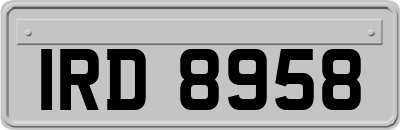 IRD 8958